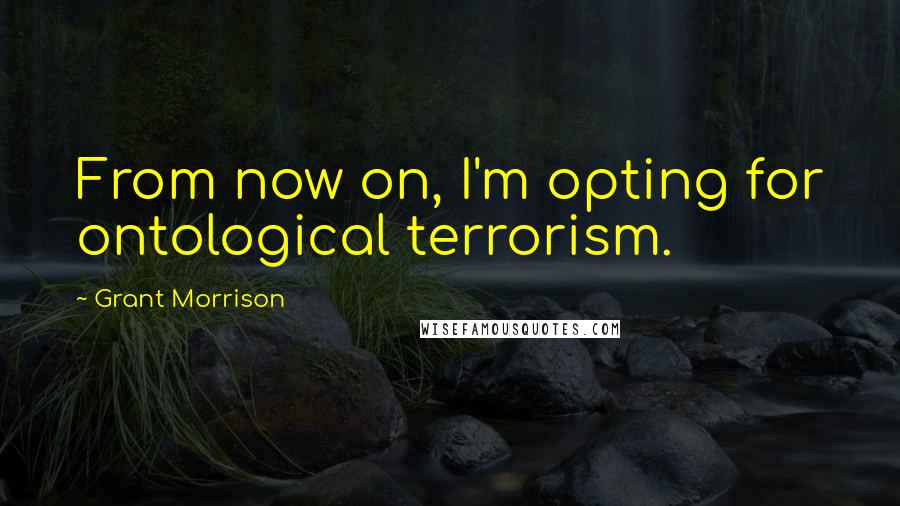 From now on, I'm opting for ontological terrorism.

~ Grant Morrison

WISEFAMOUSQUOTES.COM